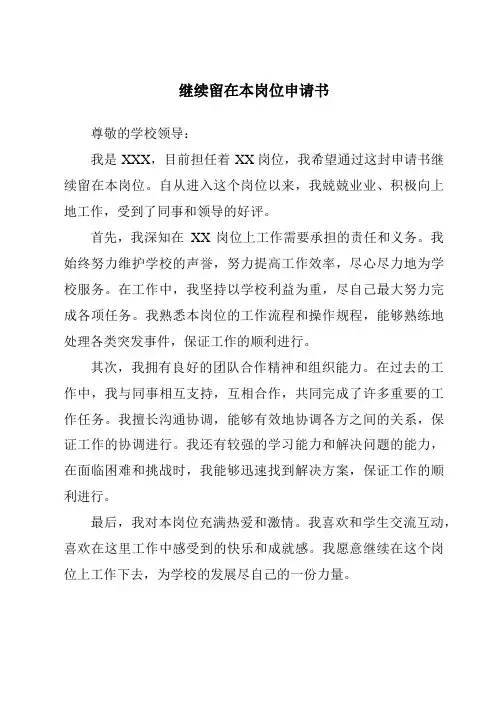 继续留在本岗位申请书

尊敬的学校领导：

我是 XXX，目前担任着 XX 岗位，我希望通过这封申请书继续留在本岗位。自从进入这个岗位以来，我兢兢业业、积极向上地工作，受到了同事和领导的好评。

首先，我深知在 XX 岗位上工作需要承担的责任和义务。我始终努力维护学校的声誉，努力提高工作效率，尽心尽力地为学校服务。在工作中，我坚持以学校利益为重，尽自己最大努力完成各项任务。我熟悉本岗位的工作流程和操作规程，能够熟练地处理各类突发事件，保证工作的顺利进行。

其次，我拥有良好的团队合作精神和组织能力。在过去的工作中，我与同事相互支持，互相合作，共同完成了许多重要的工作任务。我擅长沟通协调，能够有效地协调各方之间的关系，保证工作的协调进行。我还有较强的学习能力和解决问题的能力，在面临困难和挑战时，我能够迅速找到解决方案，保证工作的顺利进行。

最后，我对本岗位充满热爱和激情。我喜欢和学生交流互动，喜欢在这里工作中感受到的快乐和成就感。我愿意继续在这个岗位上工作下去，为学校的发展尽自己的一份力量。